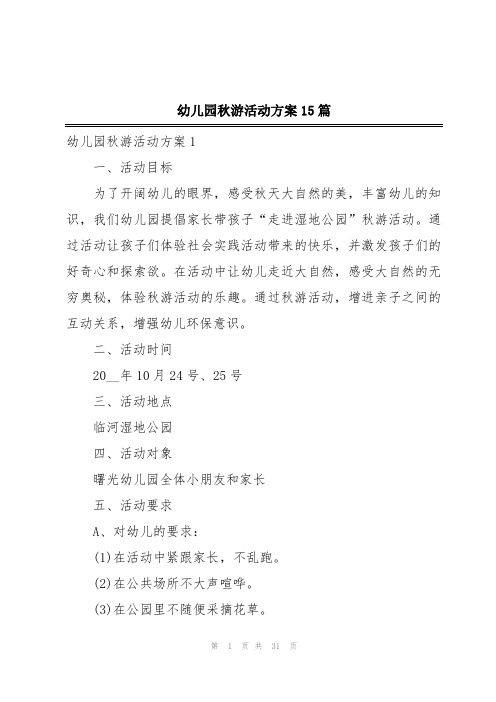 幼儿园秋游活动方案15篇

幼儿园秋游活动方案1

一、活动目标

为了开阔幼儿的眼界，感受秋天大自然的美，丰富幼儿的知识，我们幼儿园提倡家长带孩子“走进湿地公园”秋游活动。通过活动让孩子们体验社会实践活动带来的快乐，并激发孩子们的好奇心和探索欲。在活动中让幼儿走近大自然，感受大自然的无穷奥秘，体验秋游活动的乐趣。通过秋游活动，增进亲子之间的互动关系，增强幼儿环保意识。

二、活动时间

20__年10月24号、25号

三、活动地点

临河湿地公园

四、活动对象

曙光幼儿园全体小朋友和家长

五、活动要求

A、对幼儿的要求：

(1)在活动中紧跟家长，不乱跑。

(2)在公共场所不大声喧哗。

(3)在公园里不随便采摘花草。

第 1 页 共 31 页